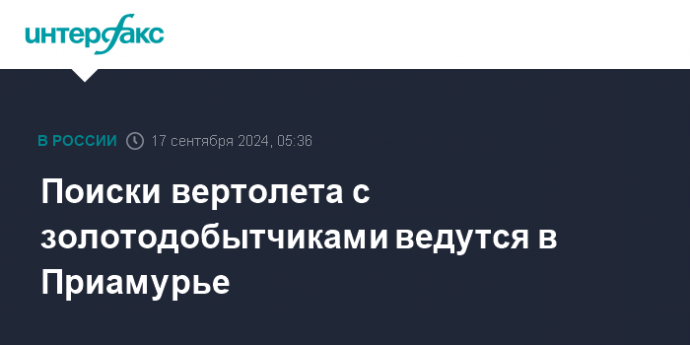 интерфакс

В РОССИИ 17 сентября 2024, 05:36

Поиски вертолета с золотодобытчиками ведутся в Приамурье